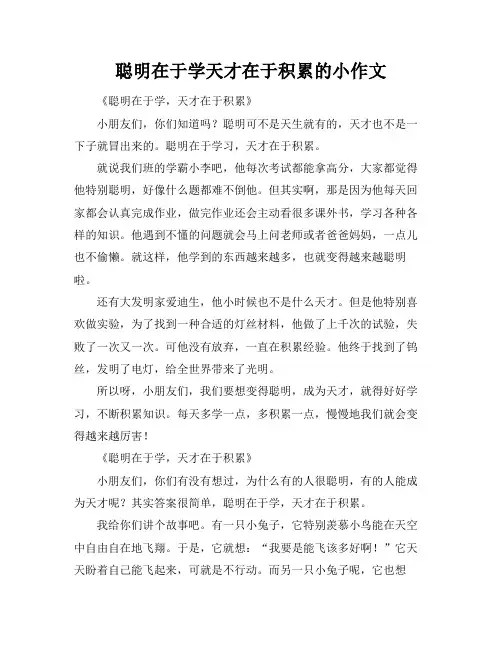 聪明在于学天才在于积累的小作文

《聪明在于学，天才在于积累》

小朋友们，你们知道吗？聪明可不是天生就有的，天才也不是一下子就冒出来的。聪明在于学习，天才在于积累。

就说我们班的学霸小李吧，他每次考试都能拿高分，大家都觉得他特别聪明，好像什么题都难不倒他。但其实啊，那是因为他每天回家都会认真完成作业，做完作业还会主动看很多课外书，学习各种各样的知识。他遇到不懂的问题就会马上问老师或者爸爸妈妈，一点儿也不偷懒。就这样，他学到的东西越来越多，也就变得越来越聪明啦。

还有大发明家爱迪生，他小时候也不是什么天才。但是他特别喜欢做实验，为了找到一种合适的灯丝材料，他做了上千次的试验，失败了一次又一次。可他没有放弃，一直在积累经验。他终于找到了钨丝，发明了电灯，给全世界带来了光明。

所以呀，小朋友们，我们要想变得聪明，成为天才，就得好好学习，不断积累知识。每天多学一点，多积累一点，慢慢地我们就会变得越来越厉害！

《聪明在于学，天才在于积累》

小朋友们，你们有没有想过，为什么有的人很聪明，有的人能成为天才呢？其实答案很简单，聪明在于学，天才在于积累。

我给你们讲个故事吧。有一只小兔子，它特别羡慕小鸟能在天空中自由自在地飞翔。于是，它就想：“我要是能飞该多好啊！”它天天盼着自己能飞起来，可就是不行动。而另一只小兔子呢，它也想